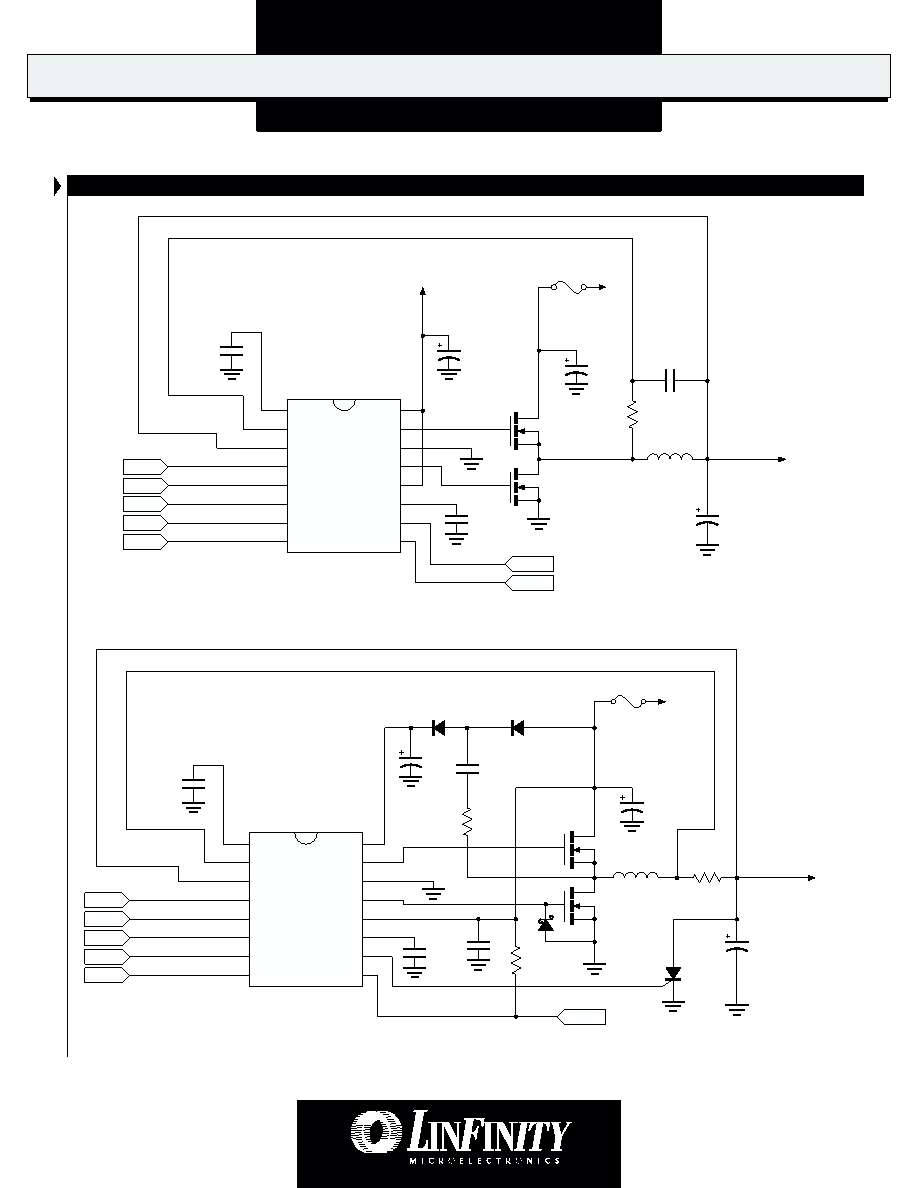 LINFINITY
MICROELECTRONICS